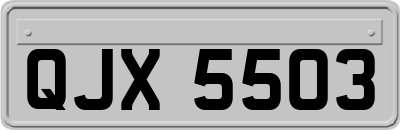 QJX 5503